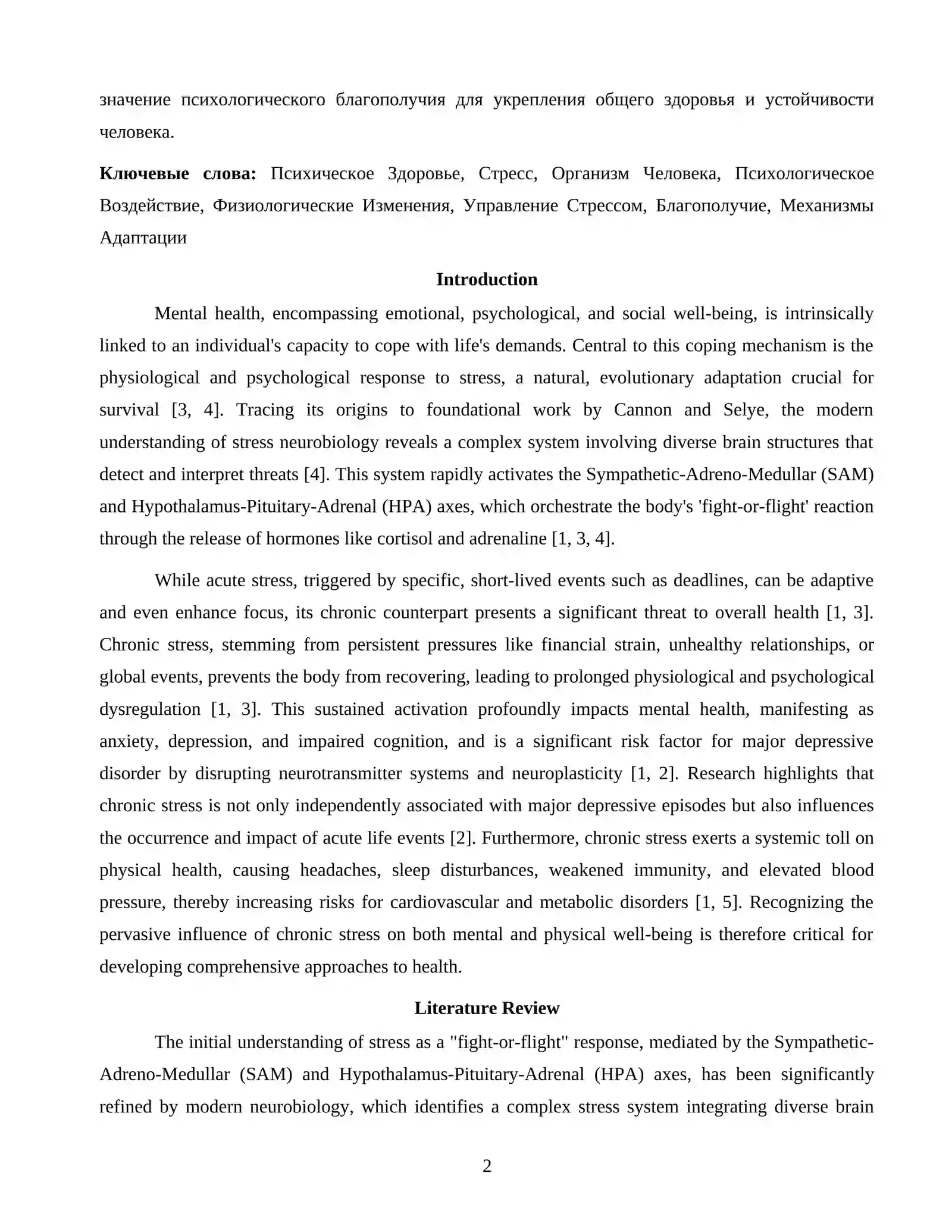 значение психологического благополучия для укрепления общего здоровья и устойчивости человека.

Ключевые слова: Психическое Здоровье, Стресс, Организм Человека, Психологическое Воздействие, Физиологические Изменения, Управление Стрессом, Благополучие, Механизмы Адаптации

Introduction

Mental health, encompassing emotional, psychological, and social well-being, is intrinsically linked to an individual's capacity to cope with life's demands. Central to this coping mechanism is the physiological and psychological response to stress, a natural, evolutionary adaptation crucial for survival [3, 4]. Tracing its origins to foundational work by Cannon and Selye, the modern understanding of stress neurobiology reveals a complex system involving diverse brain structures that detect and interpret threats [4]. This system rapidly activates the Sympathetic-Adreno-Medullar (SAM) and Hypothalamus-Pituitary-Adrenal (HPA) axes, which orchestrate the body's 'fight-or-flight' reaction through the release of hormones like cortisol and adrenaline [1, 3, 4].

While acute stress, triggered by specific, short-lived events such as deadlines, can be adaptive and even enhance focus, its chronic counterpart presents a significant threat to overall health [1, 3]. Chronic stress, stemming from persistent pressures like financial strain, unhealthy relationships, or global events, prevents the body from recovering, leading to prolonged physiological and psychological dysregulation [1, 3]. This sustained activation profoundly impacts mental health, manifesting as anxiety, depression, and impaired cognition, and is a significant risk factor for major depressive disorder by disrupting neurotransmitter systems and neuroplasticity [1, 2]. Research highlights that chronic stress is not only independently associated with major depressive episodes but also influences the occurrence and impact of acute life events [2]. Furthermore, chronic stress exerts a systemic toll on physical health, causing headaches, sleep disturbances, weakened immunity, and elevated blood pressure, thereby increasing risks for cardiovascular and metabolic disorders [1, 5]. Recognizing the pervasive influence of chronic stress on both mental and physical well-being is therefore critical for developing comprehensive approaches to health.

Literature Review

The initial understanding of stress as a "fight-or-flight" response, mediated by the Sympathetic-Adreno-Medullar (SAM) and Hypothalamus-Pituitary-Adrenal (HPA) axes, has been significantly refined by modern neurobiology, which identifies a complex stress system integrating diverse brain

2